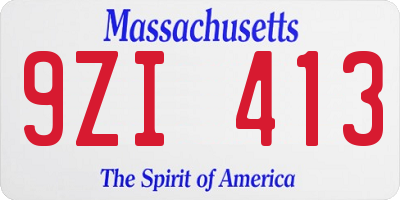 Massachusetts

9ZI 413

The Spirit of America